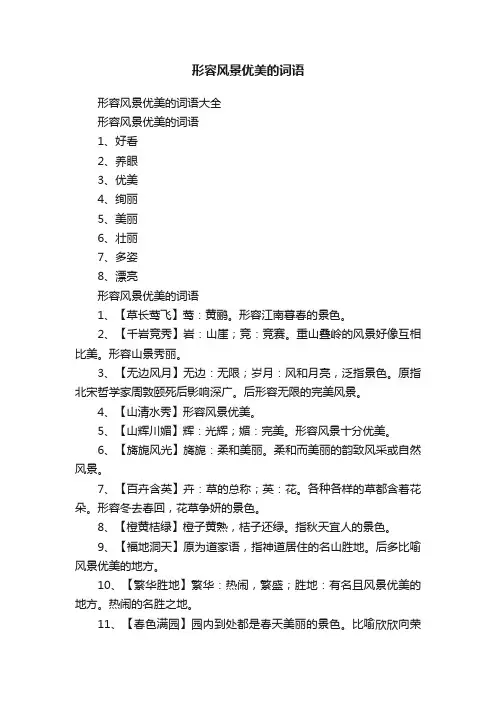 形容风景优美的词语

形容风景优美的词语大全

形容风景优美的词语

1、好看

2、养眼

3、优美

4、绚丽

5、美丽

6、壮丽

7、多姿

8、漂亮

形容风景优美的词语

1、【草长莺飞】莺：黄鹂。形容江南暮春的景色。

2、【千岩竞秀】岩：山崖；竞：竞赛。重山叠岭的风景好像互相比美。形容山景秀丽。

3、【无边风月】无边：无限；岁月：风和月亮，泛指景色。原指北宋哲学家周敦颐死后影响深广。后形容无限的完美风景。

4、【山清水秀】形容风景优美。

5、【山辉川媚】辉：光辉；媚：完美。形容风景十分优美。

6、【旖旎风光】旖旎：柔和美丽。柔和而美丽的韵致风采或自然风景。

7、【百卉含英】卉：草的总称；英：花。各种各样的草都含着花朵。形容冬去春回，花草争妍的景色。

8、【橙黄桔绿】橙子黄熟，桔子还绿。指秋天宜人的景色。

9、【福地洞天】原为道家语，指神道居住的名山胜地。后多比喻风景优美的地方。

10、【繁华胜地】繁华：热闹，繁盛；胜地：有名且风景优美的地方。热闹的名胜之地。

11、【春色满园】园内到处都是春天美丽的景色。比喻欣欣向荣